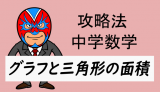 攻略法
中学数学

グラフと三角形の面積